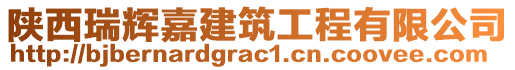 陕西瑞辉嘉建筑工程有限公司
http://bjbernardgrac1.cn.coovee.com